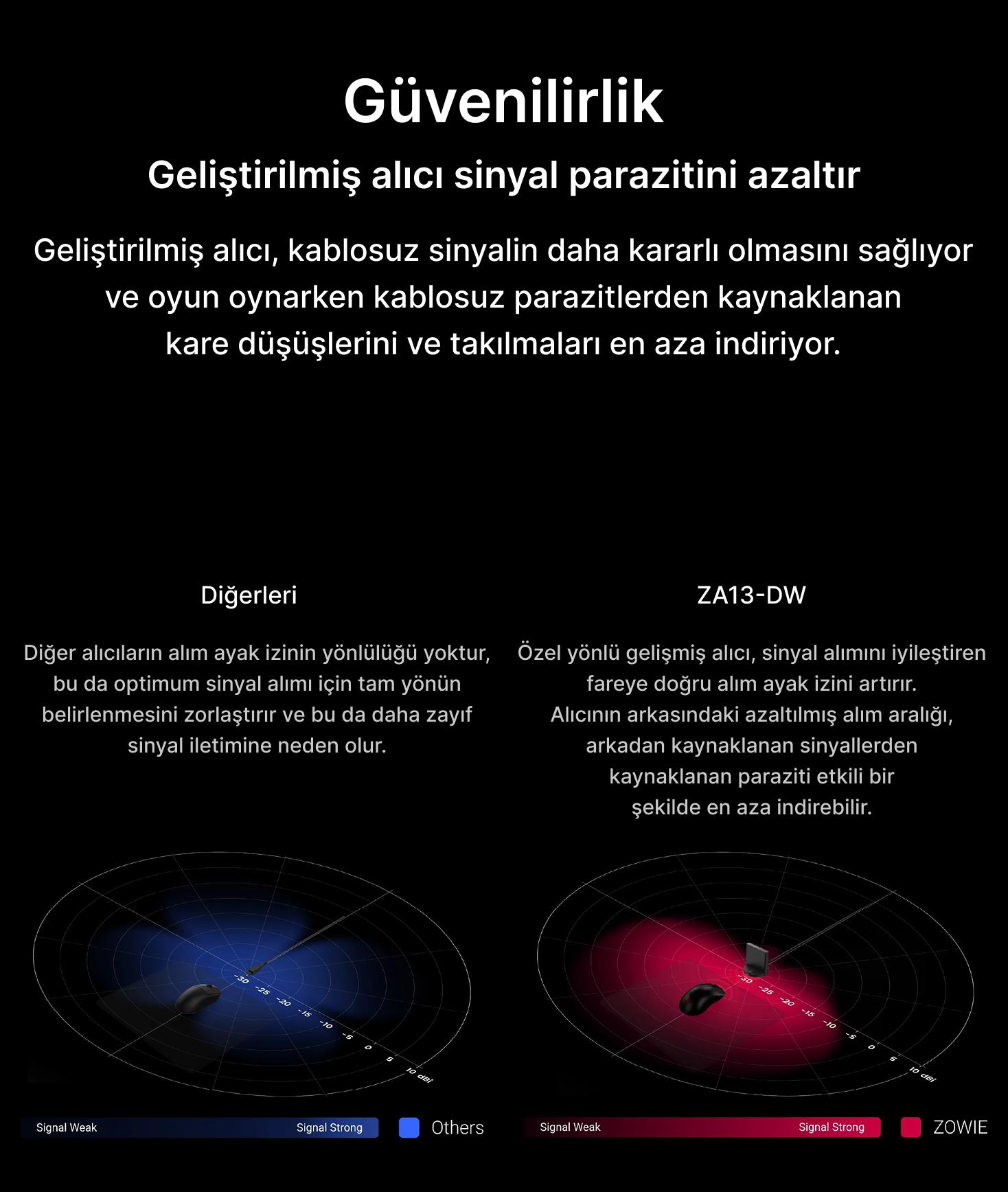 Güvenilirlik

Geliştirilmiş alıcı sinyal parazitini azaltır

Geliştirilmiş alıcı, kablosuz sinyalin daha kararlı olmasını sağlıyor ve oyun oynarken kablosuz parazitlerden kaynaklanan kare düşüşlerini ve takılmaları en aza indiriyor.

Diğerleri

Diğer alıcıların alım ayak izinin yönlülüğü yoktur, bu da optimum sinyal alımı için tam yönün belirlenmesini zorlaştırır ve bu da daha zayıf sinyal iletimine neden olur.

-30 -25 -20 -15 -10 -5 0 5 10 dBi

Signal Weak Signal Strong Others

ZA13-DW

Özel yönlü gelişmiş alıcı, sinyal alımını iyileştiren fareye doğru alım ayak izini artırır. Alıcının arkasındaki azaltılmış alım aralığı, arkadan kaynaklanan sinyallerden kaynaklanan paraziti etkili bir şekilde en aza indirebilir.

-30 -25 -20 -15 -10 -5 0 5 10 dBi

Signal Weak Signal Strong ZOWIE